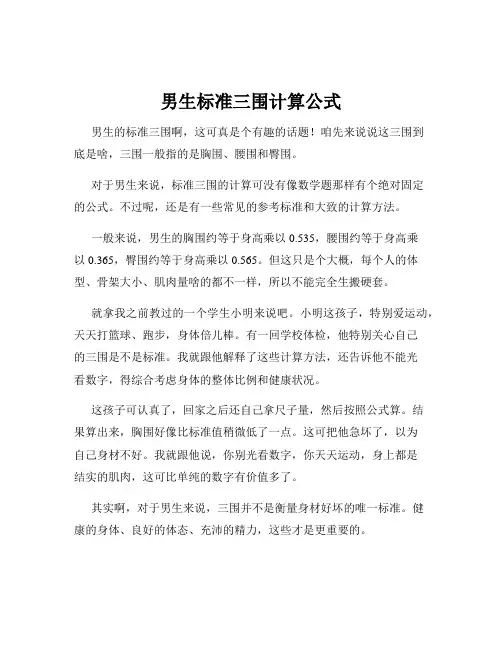 男生标准三围计算公式

男生的标准三围啊，这可真是个有趣的话题！咱先来说说这三围到底是啥，三围一般指的是胸围、腰围和臀围。

对于男生来说，标准三围的计算可没有像数学题那样有个绝对固定的公式。不过呢，还是有一些常见的参考标准和大致的计算方法。

一般来说，男生的胸围约等于身高乘以 0.535，腰围约等于身高乘以 0.365，臀围约等于身高乘以 0.565。但这只是个大概，每个人的体型、骨架大小、肌肉量啥的都不一样，所以不能完全生搬硬套。

就拿我之前教过的一个学生小明来说吧。小明这孩子，特别爱运动，天天打篮球、跑步，身体倍儿棒。有一回学校体检，他特别关心自己的三围是不是标准。我就跟他解释了这些计算方法，还告诉他不能光看数字，得综合考虑身体的整体比例和健康状况。

这孩子可认真了，回家之后还自己拿尺子量，然后按照公式算。结果算出来，胸围好像比标准值稍微低了一点。这可把他急坏了，以为自己身材不好。我就跟他说，你别光看数字，你天天运动，身上都是结实的肌肉，这可比单纯的数字有价值多了。

其实啊，对于男生来说，三围并不是衡量身材好坏的唯一标准。健康的身体、良好的体态、充沛的精力，这些才是更重要的。